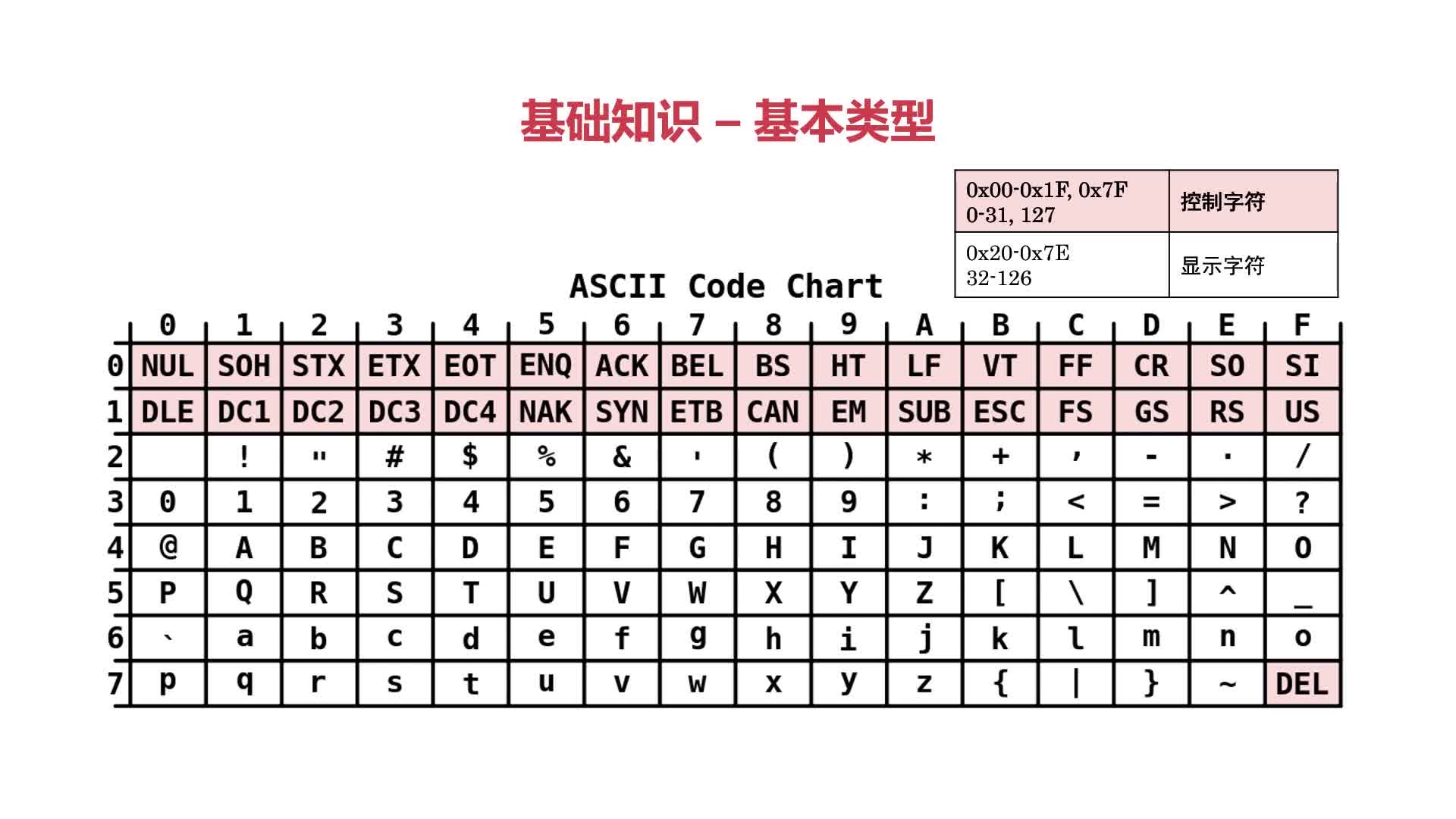 基础知识 – 基本类型

| 0x00-0x1F, 0x7F 0-31, 127 | 控制字符 |
|---|---|
| 0x20-0x7E 32-126 | 显示字符 |

ASCII Code Chart

| | 0 | 1 | 2 | 3 | 4 | 5 | 6 | 7 | 8 | 9 | A | B | C | D | E | F |
|---|---|---|---|---|---|---|---|---|---|---|---|---|---|---|---|---|
| 0 | NUL | SOH | STX | ETX | EOT | ENQ | ACK | BEL | BS | HT | LF | VT | FF | CR | SO | SI |
| 1 | DLE | DC1 | DC2 | DC3 | DC4 | NAK | SYN | ETB | CAN | EM | SUB | ESC | FS | GS | RS | US |
| 2 | | ! | " | # | $ | % | & | ' | ( | ) | * | + | , | - | . | / |
| 3 | 0 | 1 | 2 | 3 | 4 | 5 | 6 | 7 | 8 | 9 | : | ; | < | = | > | ? |
| 4 | @ | A | B | C | D | E | F | G | H | I | J | K | L | M | N | O |
| 5 | P | Q | R | S | T | U | V | W | X | Y | Z | [ | \ | ] | ^ | _ |
| 6 | ` | a | b | c | d | e | f | g | h | i | j | k | l | m | n | o |
| 7 | p | q | r | s | t | u | v | w | x | y | z | { | \| | } | ~ | DEL |